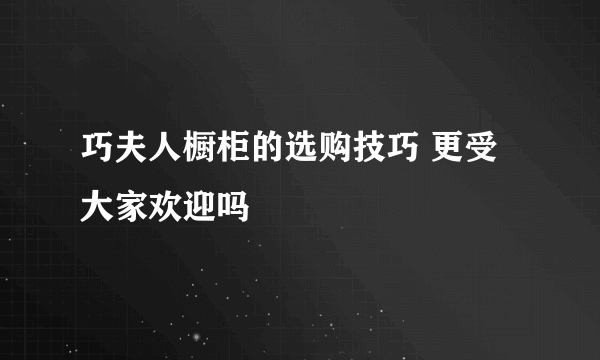 巧夫人橱柜的选购技巧 更受大家欢迎吗